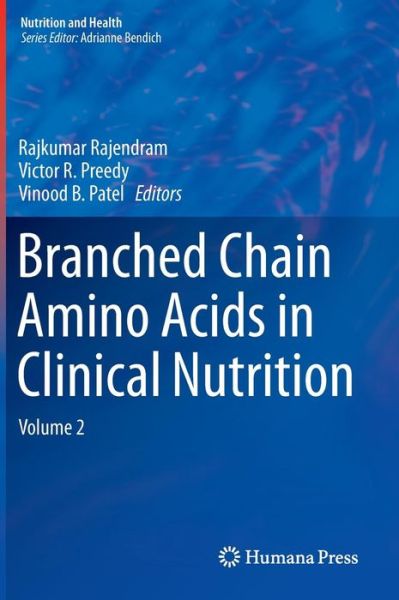 Nutrition and Health
Series Editor: Adrianne Bendich

Rajkumar Rajendram
Victor R. Preedy
Vinood B. Patel Editors

Branched Chain Amino Acids in Clinical Nutrition

Volume 2

Humana Press